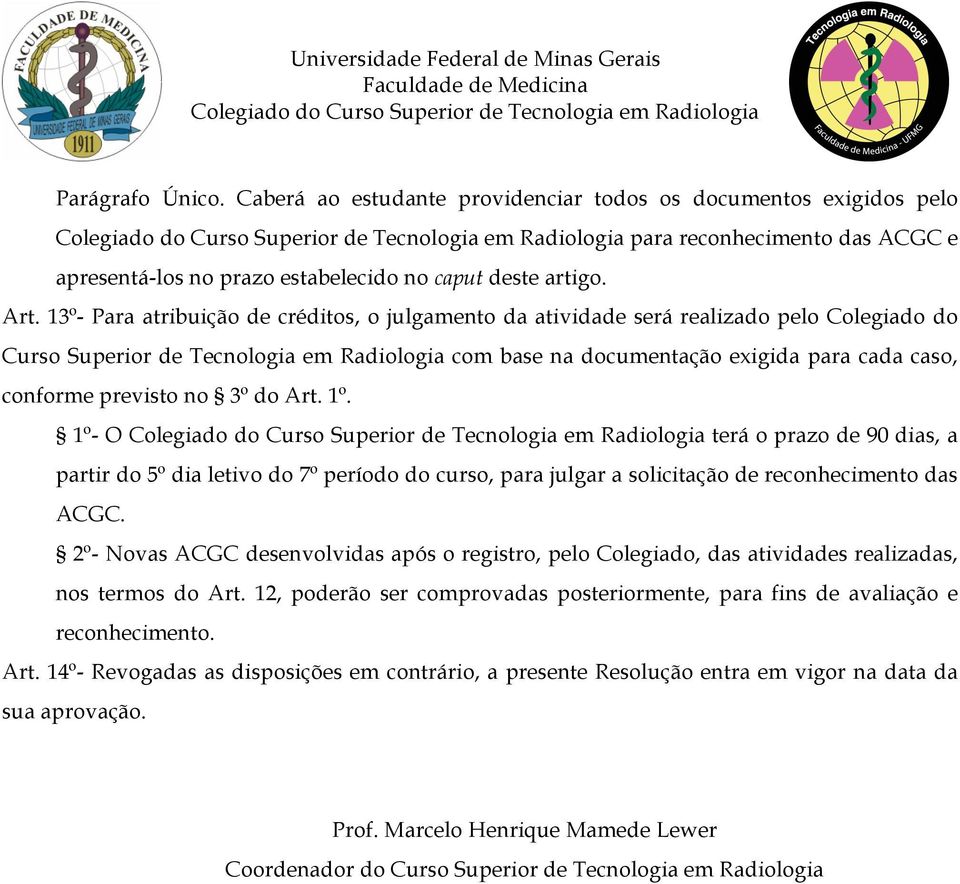 FACULDADE DE MEDICINA
UNIVERSIDADE FEDERAL DE MINAS GERAIS
1911

Universidade Federal de Minas Gerais
Faculdade de Medicina
Colegiado do Curso Superior de Tecnologia em Radiologia

Tecnologia em Radiologia
Faculdade de Medicina - UFMG

Parágrafo Único. Caberá ao estudante providenciar todos os documentos exigidos pelo Colegiado do Curso Superior de Tecnologia em Radiologia para reconhecimento das ACGC e apresentá-los no prazo estabelecido no caput deste artigo.

Art. 13º- Para atribuição de créditos, o julgamento da atividade será realizado pelo Colegiado do Curso Superior de Tecnologia em Radiologia com base na documentação exigida para cada caso, conforme previsto no § 3º do Art. 1º.

§ 1º- O Colegiado do Curso Superior de Tecnologia em Radiologia terá o prazo de 90 dias, a partir do 5º dia letivo do 7º período do curso, para julgar a solicitação de reconhecimento das ACGC.

§ 2º- Novas ACGC desenvolvidas após o registro, pelo Colegiado, das atividades realizadas, nos termos do Art. 12, poderão ser comprovadas posteriormente, para fins de avaliação e reconhecimento.

Art. 14º- Revogadas as disposições em contrário, a presente Resolução entra em vigor na data da sua aprovação.

Prof. Marcelo Henrique Mamede Lewer
Coordenador do Curso Superior de Tecnologia em Radiologia